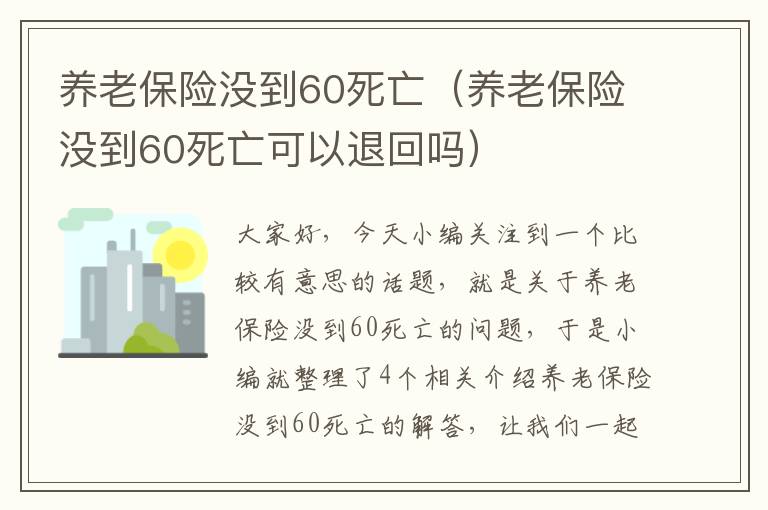 养老保险没到60死亡（养老保险没到60死亡可以退回吗）

大家好，今天小编关注到一个比较有意思的话题，就是关于养老保险没到60死亡的问题，于是小编就整理了4个相关介绍养老保险没到60死亡的解答，让我们一起